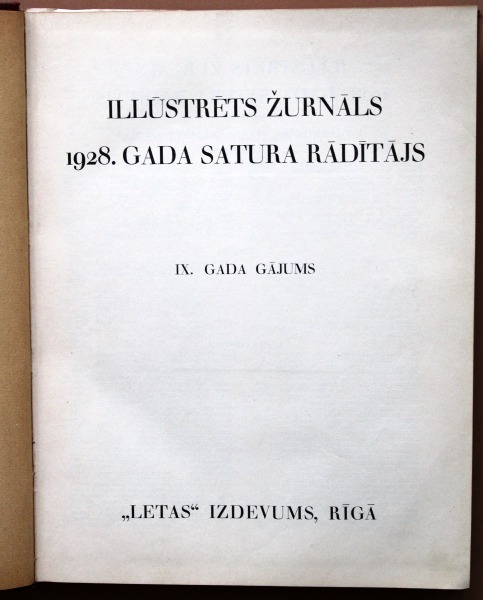 ILLŪSTRĒTS ŽURNĀLS
1928. GADA SATURA RĀDĪTĀJS

IX. GADA GĀJUMS

„LETAS“ IZDEVUMS, RĪGĀ